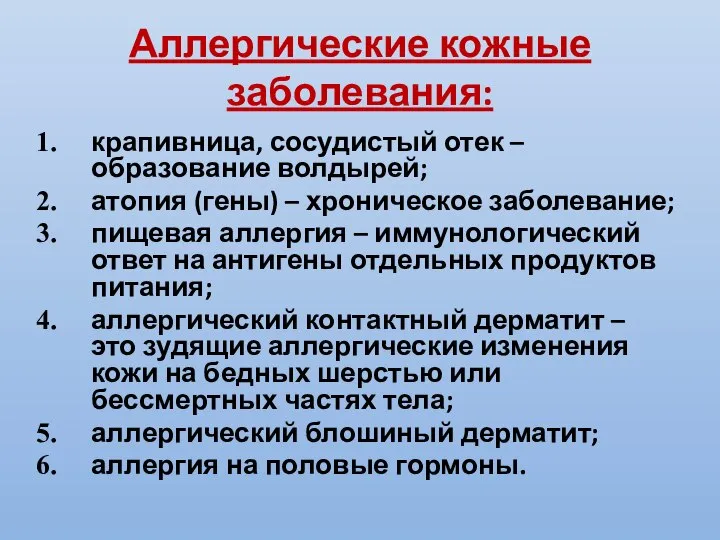 Аллергические кожные заболевания:

1. крапивница, сосудистый отек – образование волдырей;
2. атопия (гены) – хроническое заболевание;
3. пищевая аллергия – иммунологический ответ на антигены отдельных продуктов питания;
4. аллергический контактный дерматит – это зудящие аллергические изменения кожи на бедных шерстью или бессмертных частях тела;
5. аллергический блошиный дерматит;
6. аллергия на половые гормоны.